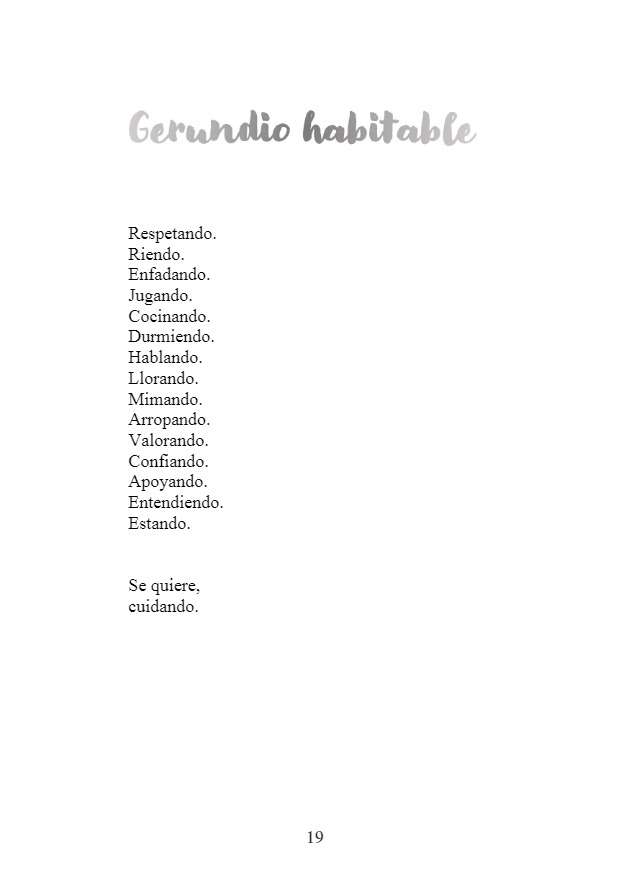 Gerundio habitable

Respetando.
Riendo.
Enfadando.
Jugando.
Cocinando.
Durmiendo.
Hablando.
Llorando.
Mimando.
Arropando.
Valorando.
Confiando.
Apoyando.
Entendiendo.
Estando.

Se quiere,
cuidando.

19